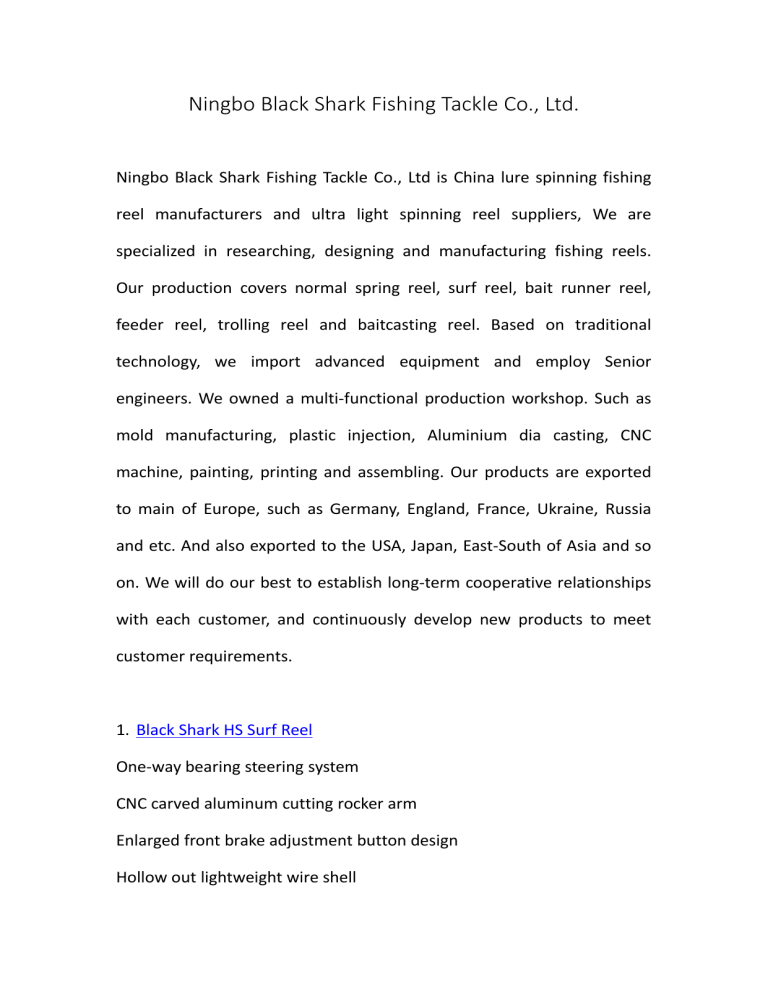 Ningbo Black Shark Fishing Tackle Co., Ltd.

Ningbo Black Shark Fishing Tackle Co., Ltd is China lure spinning fishing reel manufacturers and ultra light spinning reel suppliers, We are specialized in researching, designing and manufacturing fishing reels. Our production covers normal spring reel, surf reel, bait runner reel, feeder reel, trolling reel and baitcasting reel. Based on traditional technology, we import advanced equipment and employ Senior engineers. We owned a multi-functional production workshop. Such as mold manufacturing, plastic injection, Aluminium dia casting, CNC machine, painting, printing and assembling. Our products are exported to main of Europe, such as Germany, England, France, Ukraine, Russia and etc. And also exported to the USA, Japan, East-South of Asia and so on. We will do our best to establish long-term cooperative relationships with each customer, and continuously develop new products to meet customer requirements.

1. Black Shark HS Surf Reel

One-way bearing steering system

CNC carved aluminum cutting rocker arm

Enlarged front brake adjustment button design

Hollow out lightweight wire shell